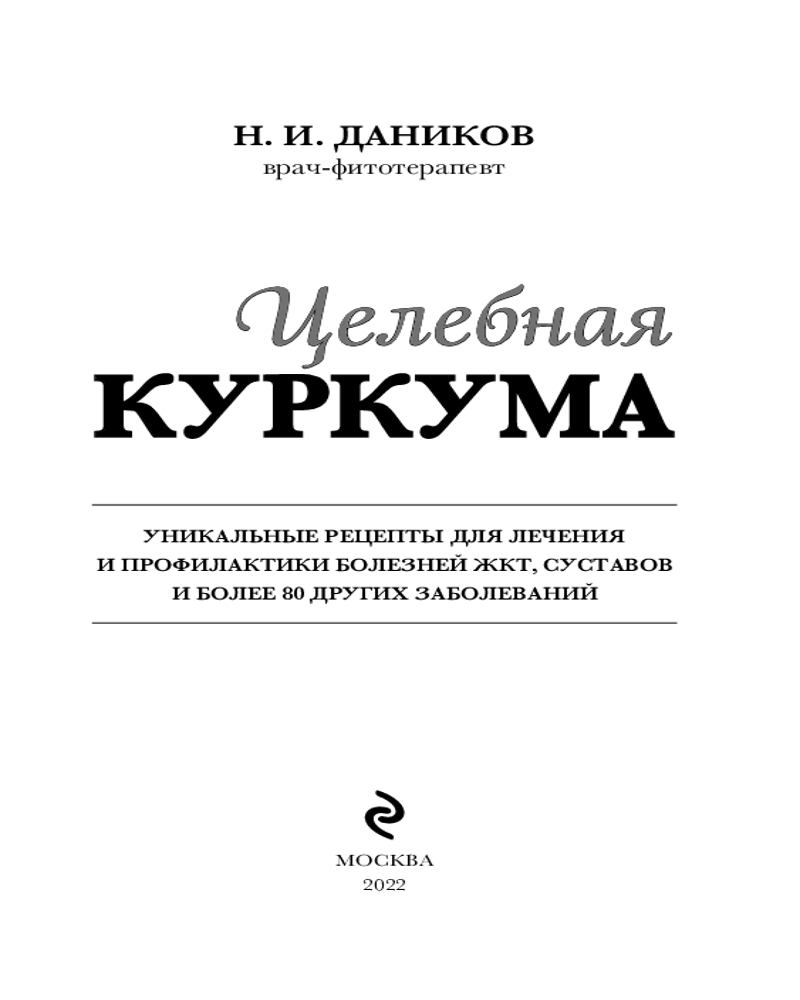 Н. И. ДАНИКОВ
врач-фитотерапевт

Целебная
КУРКУМА

УНИКАЛЬНЫЕ РЕЦЕПТЫ ДЛЯ ЛЕЧЕНИЯ И ПРОФИЛАКТИКИ БОЛЕЗНЕЙ ЖКТ, СУСТАВОВ И БОЛЕЕ 80 ДРУГИХ ЗАБОЛЕВАНИЙ

МОСКВА
2022